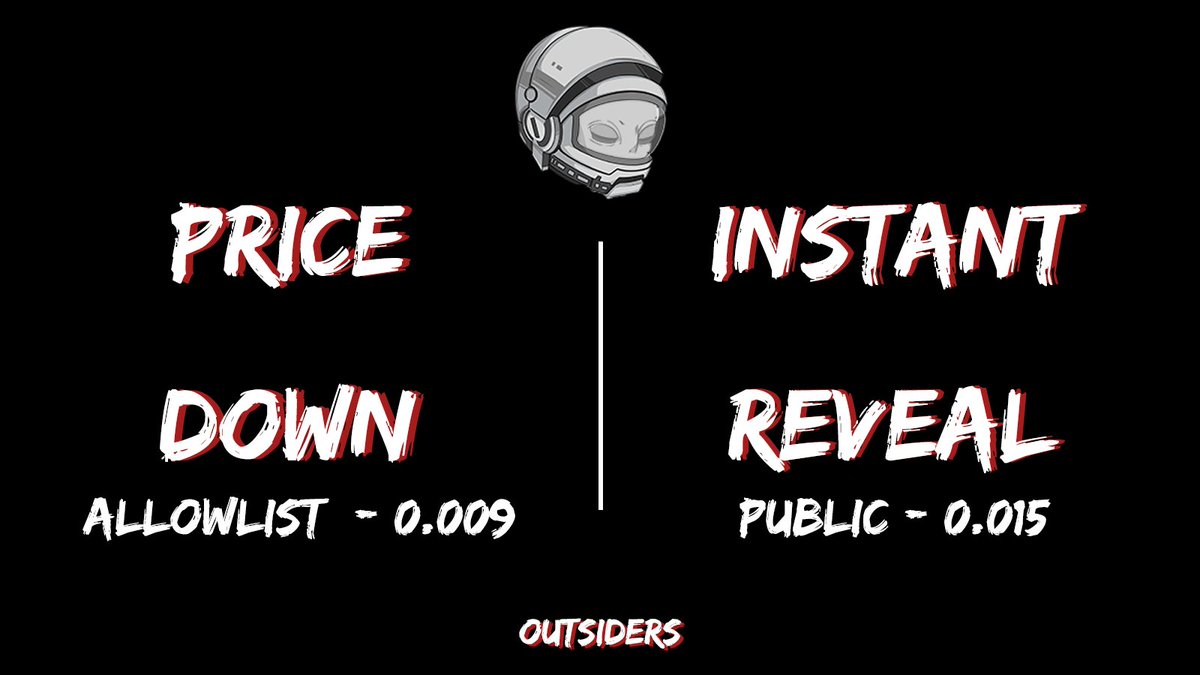 PRICE

DOWN

ALLOWLIST - 0.009

INSTANT

REVEAL

PUBLIC - 0.015

OUTSIDERS